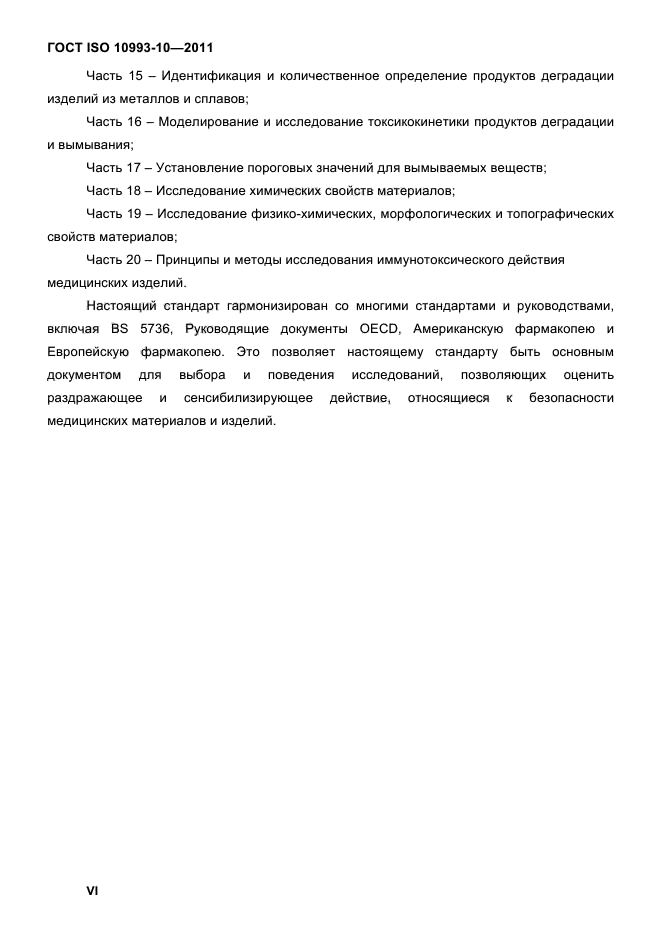 ГОСТ ISO 10993-10—2011

Часть 15 – Идентификация и количественное определение продуктов деградации изделий из металлов и сплавов;

Часть 16 – Моделирование и исследование токсикокинетики продуктов деградации и вымывания;

Часть 17 – Установление пороговых значений для вымываемых веществ;

Часть 18 – Исследование химических свойств материалов;

Часть 19 – Исследование физико-химических, морфологических и топографических свойств материалов;

Часть 20 – Принципы и методы исследования иммунотоксического действия медицинских изделий.

Настоящий стандарт гармонизирован со многими стандартами и руководствами, включая BS 5736, Руководящие документы OECD, Американскую фармакопею и Европейскую фармакопею. Это позволяет настоящему стандарту быть основным документом для выбора и поведения исследований, позволяющих оценить раздражающее и сенсибилизирующее действие, относящиеся к безопасности медицинских материалов и изделий.

VI